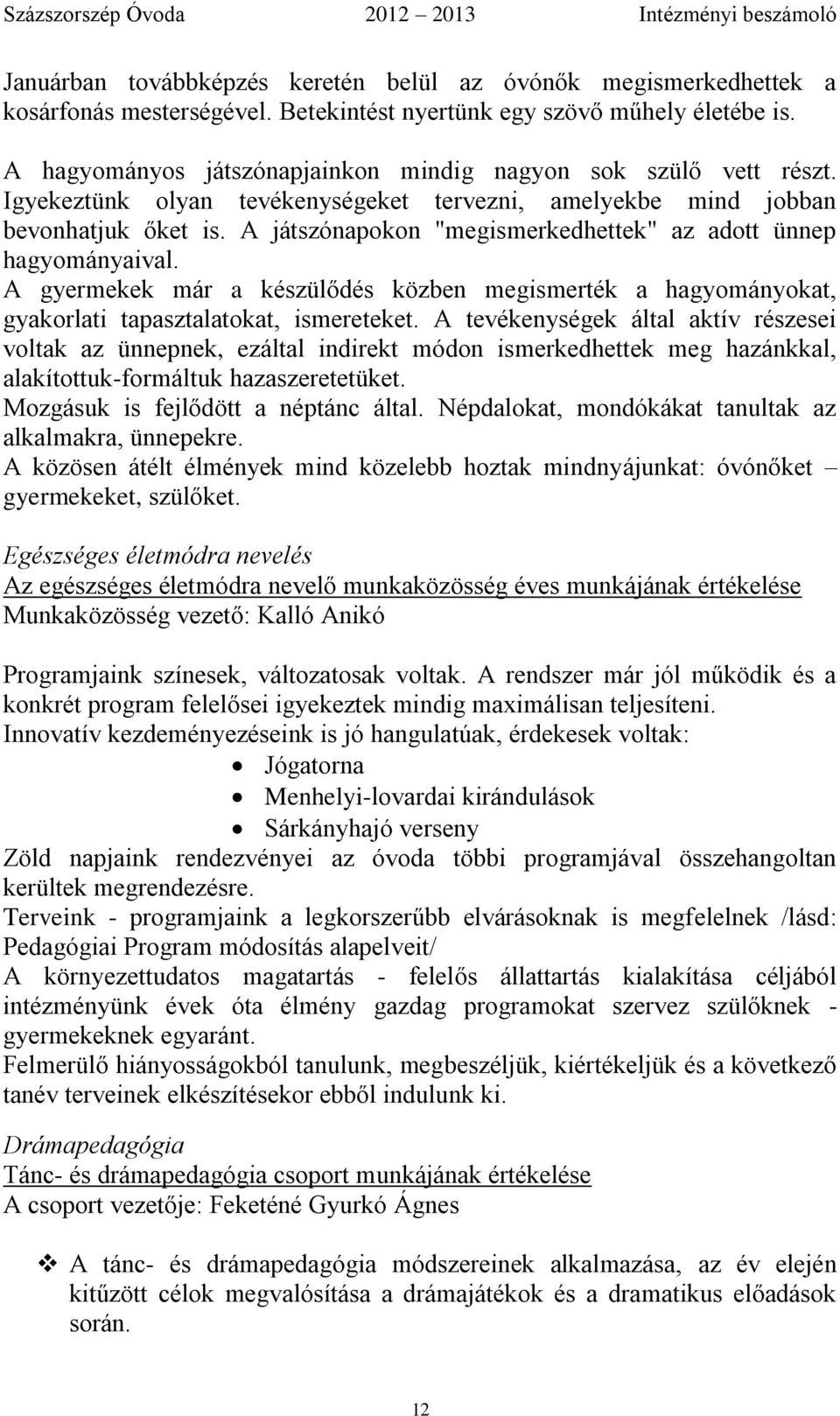 Százszorszép Óvoda 2012 – 2013 Intézményi beszámoló

Januárban továbbképzés keretén belül az óvónők megismerkedhettek a kosárfonás mesterségével. Betekintést nyertünk egy szövő műhely életébe is.

A hagyományos játszónapjainkon mindig nagyon sok szülő vett részt. Igyekeztünk olyan tevékenységeket tervezni, amelyekbe mind jobban bevonhatjuk őket is. A játszónapokon "megismerkedhettek" az adott ünnep hagyományaival.
A gyermekek már a készülődés közben megismerték a hagyományokat, gyakorlati tapasztalatokat, ismereteket. A tevékenységek által aktív részesei voltak az ünnepnek, ezáltal indirekt módon ismerkedhettek meg hazánkkal, alakítottuk-formáltuk hazaszeretetüket.
Mozgásuk is fejlődött a néptánc által. Népdalokat, mondókákat tanultak az alkalmakra, ünnepekre.
A közösen átélt élmények mind közelebb hoztak mindnyájunkat: óvónőket – gyermekeket, szülőket.

Egészséges életmódra nevelés
Az egészséges életmódra nevelő munkaközösség éves munkájának értékelése
Munkaközösség vezető: Kalló Anikó

Programjaink színesek, változatosak voltak. A rendszer már jól működik és a konkrét program felelősei igyekeztek mindig maximálisan teljesíteni.
Innovatív kezdeményezéseink is jó hangulatúak, érdekesek voltak:
• Jógatorna
• Menhelyi-lovardai kirándulások
• Sárkányhajó verseny
Zöld napjaink rendezvényei az óvoda többi programjával összehangoltan kerültek megrendezésre.
Terveink - programjaink a legkorszerűbb elvárásoknak is megfelelnek /lásd: Pedagógiai Program módosítás alapelveit/
A környezettudatos magatartás - felelős állattartás kialakítása céljából intézményünk évek óta élmény gazdag programokat szervez szülőknek - gyermekeknek egyaránt.
Felmerülő hiányosságokból tanulunk, megbeszéljük, kiértékeljük és a következő tanév terveinek elkészítésekor ebből indulunk ki.

Drámapedagógia
Tánc- és drámapedagógia csoport munkájának értékelése
A csoport vezetője: Feketéné Gyurkó Ágnes

❖ A tánc- és drámapedagógia módszereinek alkalmazása, az év elején kitűzött célok megvalósítása a drámajátékok és a dramatikus előadások során.

12